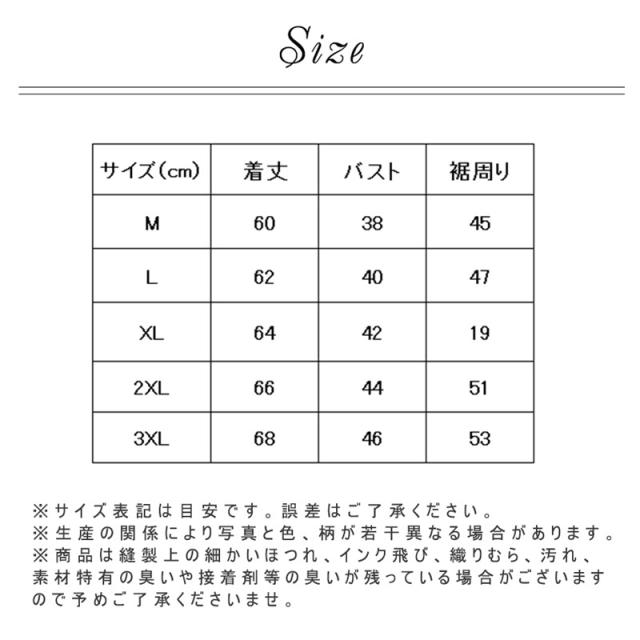 Size

| サイズ(cm) | 着丈 | バスト | 裾周り |
|---|---|---|---|
| M | 60 | 38 | 45 |
| L | 62 | 40 | 47 |
| XL | 64 | 42 | 19 |
| 2XL | 66 | 44 | 51 |
| 3XL | 68 | 46 | 53 |

※サイズ表記は目安です。誤差はご了承ください。
※生産の関係により写真と色、柄が若干異なる場合があります。
※商品は縫製上の細かいほつれ、インク飛び、織りむら、汚れ、素材特有の臭いや接着剤等の臭いが残っている場合がございますので予めご了承くださいませ。